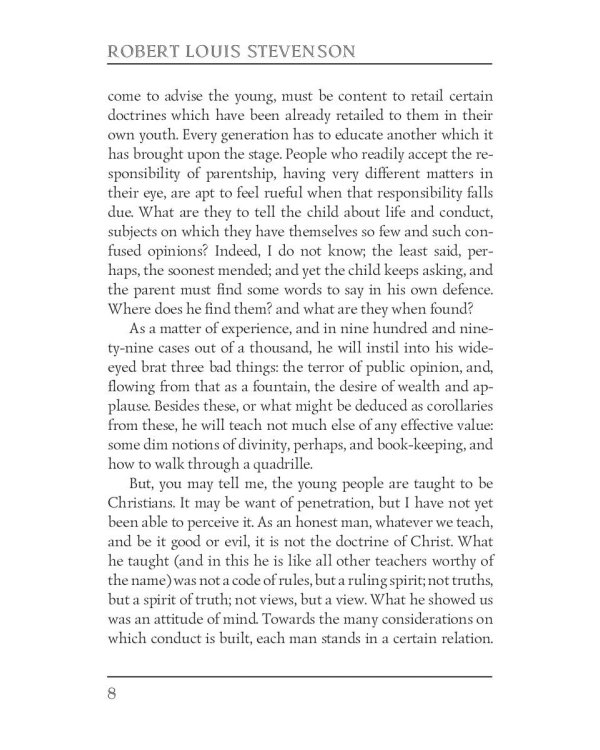 ROBERT LOUIS STEVENSON

come to advise the young, must be content to retail certain doctrines which have been already retailed to them in their own youth. Every generation has to educate another which it has brought upon the stage. People who readily accept the responsibility of parentship, having very different matters in their eye, are apt to feel rueful when that responsibility falls due. What are they to tell the child about life and conduct, subjects on which they have themselves so few and such confused opinions? Indeed, I do not know; the least said, perhaps, the soonest mended; and yet the child keeps asking, and the parent must find some words to say in his own defence. Where does he find them? and what are they when found?

As a matter of experience, and in nine hundred and ninety-nine cases out of a thousand, he will instil into his wide-eyed brat three bad things: the terror of public opinion, and, flowing from that as a fountain, the desire of wealth and applause. Besides these, or what might be deduced as corollaries from these, he will teach not much else of any effective value: some dim notions of divinity, perhaps, and book-keeping, and how to walk through a quadrille.

But, you may tell me, the young people are taught to be Christians. It may be want of penetration, but I have not yet been able to perceive it. As an honest man, whatever we teach, and be it good or evil, it is not the doctrine of Christ. What he taught (and in this he is like all other teachers worthy of the name) was not a code of rules, but a ruling spirit; not truths, but a spirit of truth; not views, but a view. What he showed us was an attitude of mind. Towards the many considerations on which conduct is built, each man stands in a certain relation.

8